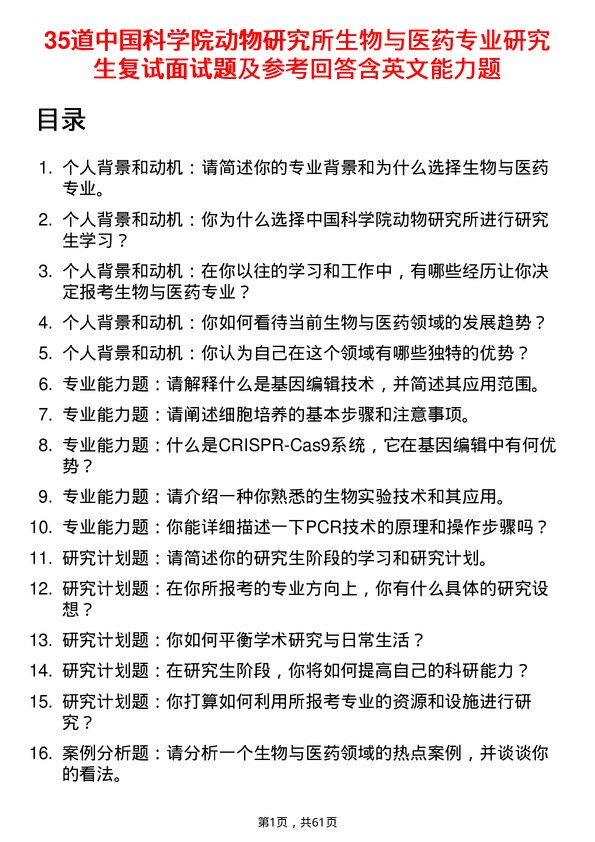 35道中国科学院动物研究所生物与医药专业研究生复试面试题及参考回答含英文能力题

目录

1. 个人背景和动机：请简述你的专业背景和为什么选择生物与医药专业。
2. 个人背景和动机：你为什么选择中国科学院动物研究所进行研究生学习？
3. 个人背景和动机：在你以往的学习和工作中，有哪些经历让你决定报考生物与医药专业？
4. 个人背景和动机：你如何看待当前生物与医药领域的发展趋势？
5. 个人背景和动机：你认为自己在这个领域有哪些独特的优势？
6. 专业能力题：请解释什么是基因编辑技术，并简述其应用范围。
7. 专业能力题：请阐述细胞培养的基本步骤和注意事项。
8. 专业能力题：什么是CRISPR-Cas9系统，它在基因编辑中有何优势？
9. 专业能力题：请介绍一种你熟悉的生物实验技术和其应用。
10. 专业能力题：你能详细描述一下PCR技术的原理和操作步骤吗？
11. 研究计划题：请简述你的研究生阶段的学习和研究计划。
12. 研究计划题：在你所报考的专业方向上，你有什么具体的研究设想？
13. 研究计划题：你如何平衡学术研究与日常生活？
14. 研究计划题：在研究生阶段，你将如何提高自己的科研能力？
15. 研究计划题：你打算如何利用所报考专业的资源和设施进行研究？
16. 案例分析题：请分析一个生物与医药领域的热点案例，并谈谈你的看法。

第1页，共61页